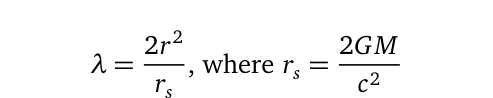 $\lambda = \frac{2r^2}{r_s}$, where $r_s = \frac{2GM}{c^2}$